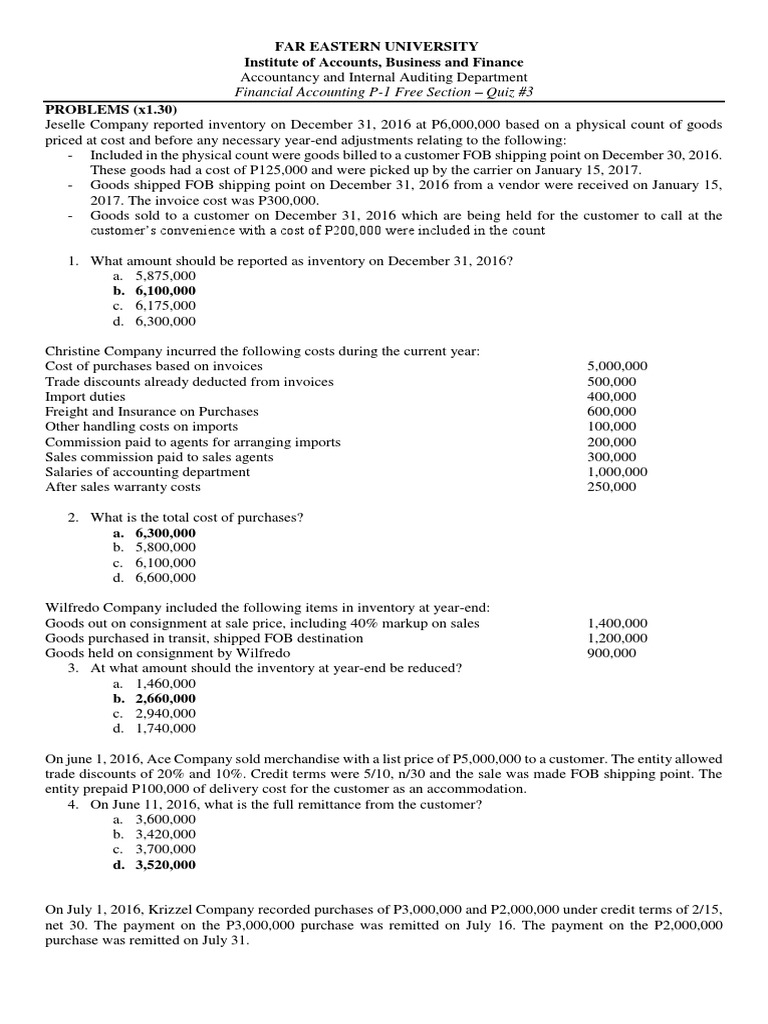 FAR EASTERN UNIVERSITY
Institute of Accounts, Business and Finance
Accountancy and Internal Auditing Department
Financial Accounting P-1 Free Section – Quiz #3

PROBLEMS (x1.30)
Jeselle Company reported inventory on December 31, 2016 at P6,000,000 based on a physical count of goods priced at cost and before any necessary year-end adjustments relating to the following:
- Included in the physical count were goods billed to a customer FOB shipping point on December 30, 2016. These goods had a cost of P125,000 and were picked up by the carrier on January 15, 2017.
- Goods shipped FOB shipping point on December 31, 2016 from a vendor were received on January 15, 2017. The invoice cost was P300,000.
- Goods sold to a customer on December 31, 2016 which are being held for the customer to call at the customer's convenience with a cost of P200,000 were included in the count

1. What amount should be reported as inventory on December 31, 2016?
a. 5,875,000
b. 6,100,000
c. 6,175,000
d. 6,300,000

Christine Company incurred the following costs during the current year:

| | |
|---|---|
| Cost of purchases based on invoices | 5,000,000 |
| Trade discounts already deducted from invoices | 500,000 |
| Import duties | 400,000 |
| Freight and Insurance on Purchases | 600,000 |
| Other handling costs on imports | 100,000 |
| Commission paid to agents for arranging imports | 200,000 |
| Sales commission paid to sales agents | 300,000 |
| Salaries of accounting department | 1,000,000 |
| After sales warranty costs | 250,000 |

2. What is the total cost of purchases?
a. 6,300,000
b. 5,800,000
c. 6,100,000
d. 6,600,000

Wilfredo Company included the following items in inventory at year-end:

| | |
|---|---|
| Goods out on consignment at sale price, including 40% markup on sales | 1,400,000 |
| Goods purchased in transit, shipped FOB destination | 1,200,000 |
| Goods held on consignment by Wilfredo | 900,000 |

3. At what amount should the inventory at year-end be reduced?
a. 1,460,000
b. 2,660,000
c. 2,940,000
d. 1,740,000

On june 1, 2016, Ace Company sold merchandise with a list price of P5,000,000 to a customer. The entity allowed trade discounts of 20% and 10%. Credit terms were 5/10, n/30 and the sale was made FOB shipping point. The entity prepaid P100,000 of delivery cost for the customer as an accommodation.
4. On June 11, 2016, what is the full remittance from the customer?
a. 3,600,000
b. 3,420,000
c. 3,700,000
d. 3,520,000

On July 1, 2016, Krizzel Company recorded purchases of P3,000,000 and P2,000,000 under credit terms of 2/15, net 30. The payment on the P3,000,000 purchase was remitted on July 16. The payment on the P2,000,000 purchase was remitted on July 31.